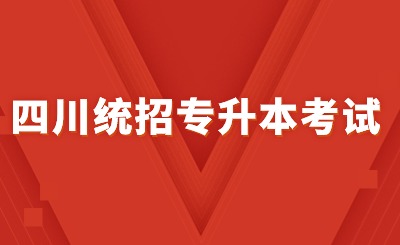 四川统招专升本考试